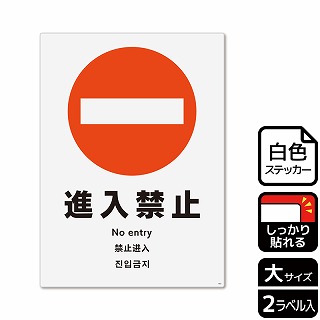 進入禁止

No entry

禁止进入

진입금지

白色
ステッカー

しっかり
貼れる

大サイズ

2ラベル入